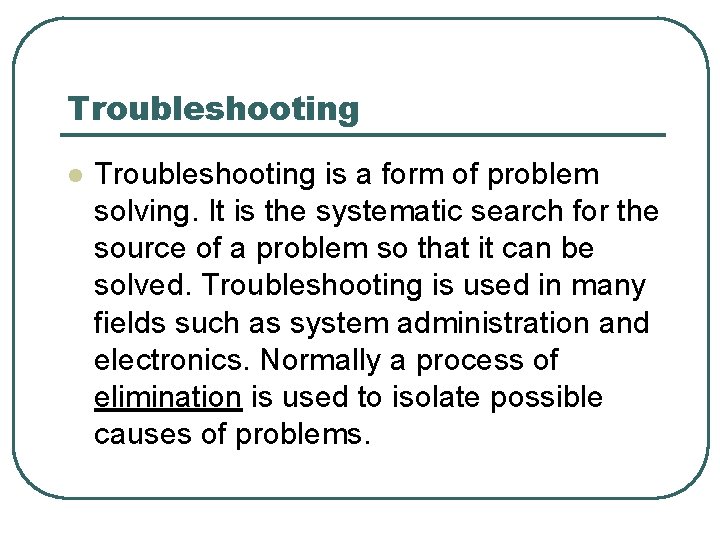 Troubleshooting

• Troubleshooting is a form of problem solving. It is the systematic search for the source of a problem so that it can be solved. Troubleshooting is used in many fields such as system administration and electronics. Normally a process of elimination is used to isolate possible causes of problems.